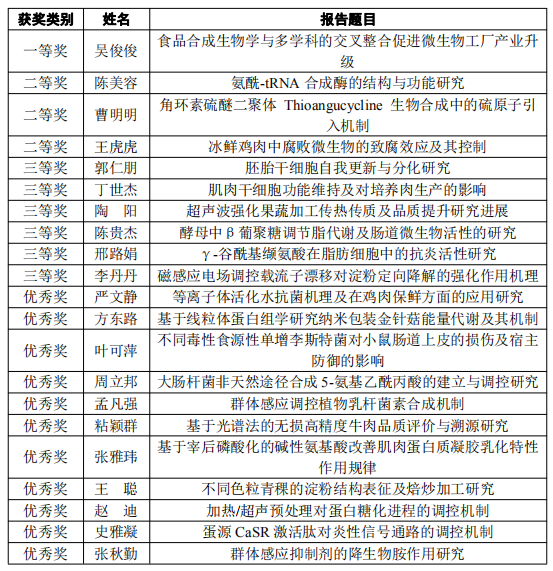 | 获奖类别 | 姓名 | 报告题目 |
|---|---|---|
| 一等奖 | 吴俊俊 | 食品合成生物学与多学科的交叉整合促进微生物工厂产业升级 |
| 二等奖 | 陈美容 | 氨酰-tRNA 合成酶的结构与功能研究 |
| 二等奖 | 曹明明 | 角环素硫醚二聚体 Thioangucycline 生物合成中的硫原子引入机制 |
| 二等奖 | 王虎虎 | 冰鲜鸡肉中腐败微生物的致腐效应及其控制 |
| 三等奖 | 郭仁朋 | 胚胎干细胞自我更新与分化研究 |
| 三等奖 | 丁世杰 | 肌肉干细胞功能维持及对培养肉生产的影响 |
| 三等奖 | 陶　阳 | 超声波强化果蔬加工传热传质及品质提升研究进展 |
| 三等奖 | 陈贵杰 | 酵母中 β 葡聚糖调节脂代谢及肠道微生物活性的研究 |
| 三等奖 | 邢路娟 | γ-谷酰基缬氨酸在脂肪细胞中的抗炎活性研究 |
| 三等奖 | 李丹丹 | 磁感应电场调控载流子漂移对淀粉定向降解的强化作用机理 |
| 优秀奖 | 严文静 | 等离子体活化水抗菌机理及在鸡肉保鲜方面的应用研究 |
| 优秀奖 | 方东路 | 基于线粒体蛋白组学研究纳米包装金针菇能量代谢及其机制 |
| 优秀奖 | 叶可萍 | 不同毒性食源性单增李斯特菌对小鼠肠道上皮的损伤及宿主防御的影响 |
| 优秀奖 | 周立邦 | 大肠杆菌非天然途径合成 5-氨基乙酰丙酸的建立与调控研究 |
| 优秀奖 | 孟凡强 | 群体感应调控植物乳杆菌素合成机制 |
| 优秀奖 | 粘颖群 | 基于光谱法的无损高精度牛肉品质评价与溯源研究 |
| 优秀奖 | 张雅玮 | 基于宰后磷酸化的碱性氨基酸改善肌肉蛋白质凝胶乳化特性作用规律 |
| 优秀奖 | 王　聪 | 不同色粒青稞的淀粉结构表征及焙炒加工研究 |
| 优秀奖 | 赵　迪 | 加热/超声预处理对蛋白糖化进程的调控机制 |
| 优秀奖 | 史雅凝 | 蛋源 CaSR 激活肽对炎性信号通路的调控机制 |
| 优秀奖 | 张秋勤 | 群体感应抑制剂的降生物胺作用研究 |